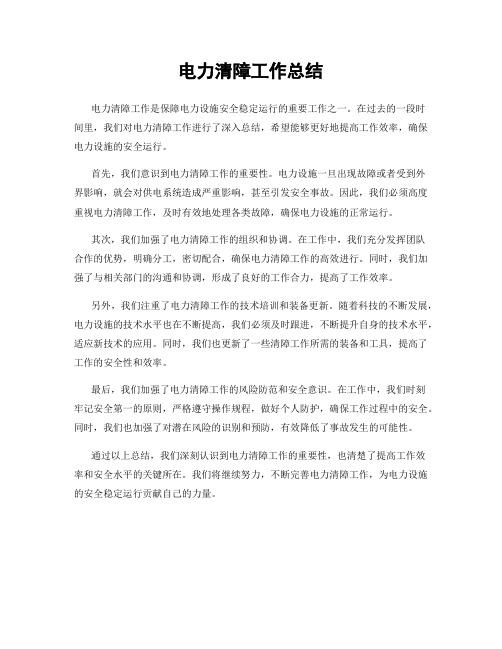 电力清障工作总结

电力清障工作是保障电力设施安全稳定运行的重要工作之一。在过去的一段时间里，我们对电力清障工作进行了深入总结，希望能够更好地提高工作效率，确保电力设施的安全运行。

首先，我们意识到电力清障工作的重要性。电力设施一旦出现故障或者受到外界影响，就会对供电系统造成严重影响，甚至引发安全事故。因此，我们必须高度重视电力清障工作，及时有效地处理各类故障，确保电力设施的正常运行。

其次，我们加强了电力清障工作的组织和协调。在工作中，我们充分发挥团队合作的优势，明确分工，密切配合，确保电力清障工作的高效进行。同时，我们加强了与相关部门的沟通和协调，形成了良好的工作合力，提高了工作效率。

另外，我们注重了电力清障工作的技术培训和装备更新。随着科技的不断发展，电力设施的技术水平也在不断提高，我们必须及时跟进，不断提升自身的技术水平，适应新技术的应用。同时，我们也更新了一些清障工作所需的装备和工具，提高了工作的安全性和效率。

最后，我们加强了电力清障工作的风险防范和安全意识。在工作中，我们时刻牢记安全第一的原则，严格遵守操作规程，做好个人防护，确保工作过程中的安全。同时，我们也加强了对潜在风险的识别和预防，有效降低了事故发生的可能性。

通过以上总结，我们深刻认识到电力清障工作的重要性，也清楚了提高工作效率和安全水平的关键所在。我们将继续努力，不断完善电力清障工作，为电力设施的安全稳定运行贡献自己的力量。